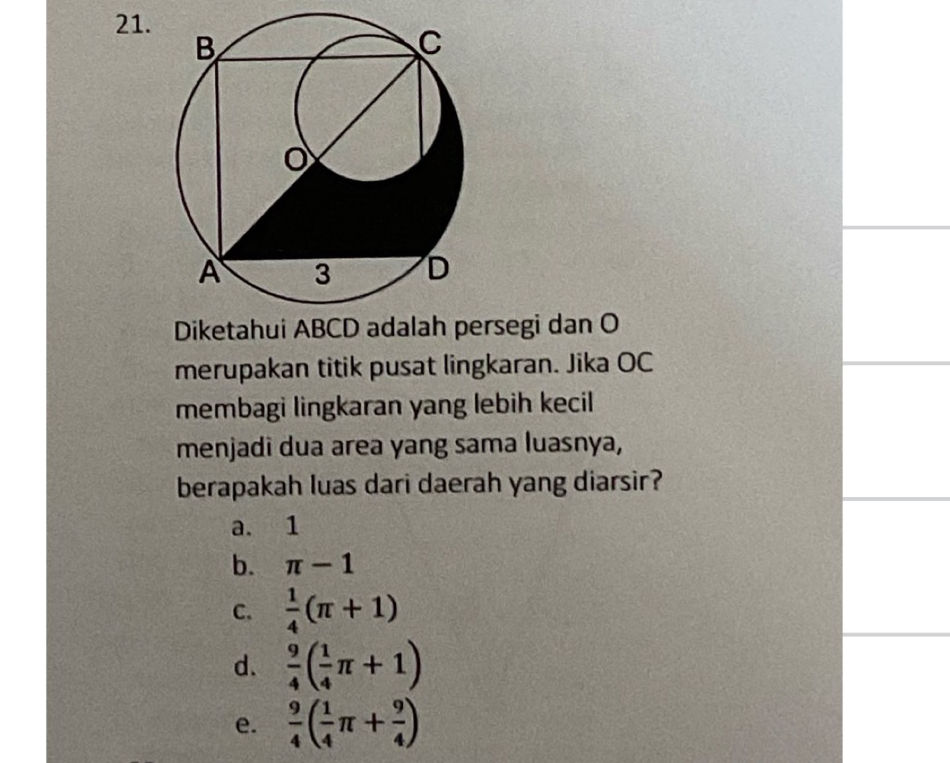 21.

B C O A 3 D

Diketahui ABCD adalah persegi dan O merupakan titik pusat lingkaran. Jika OC membagi lingkaran yang lebih kecil menjadi dua area yang sama luasnya, berapakah luas dari daerah yang diarsir?

a. 1

b. $\pi - 1$

c. $\frac{1}{4}(\pi + 1)$

d. $\frac{9}{4}\left(\frac{1}{4}\pi + 1\right)$

e. $\frac{9}{4}\left(\frac{1}{4}\pi + \frac{9}{4}\right)$